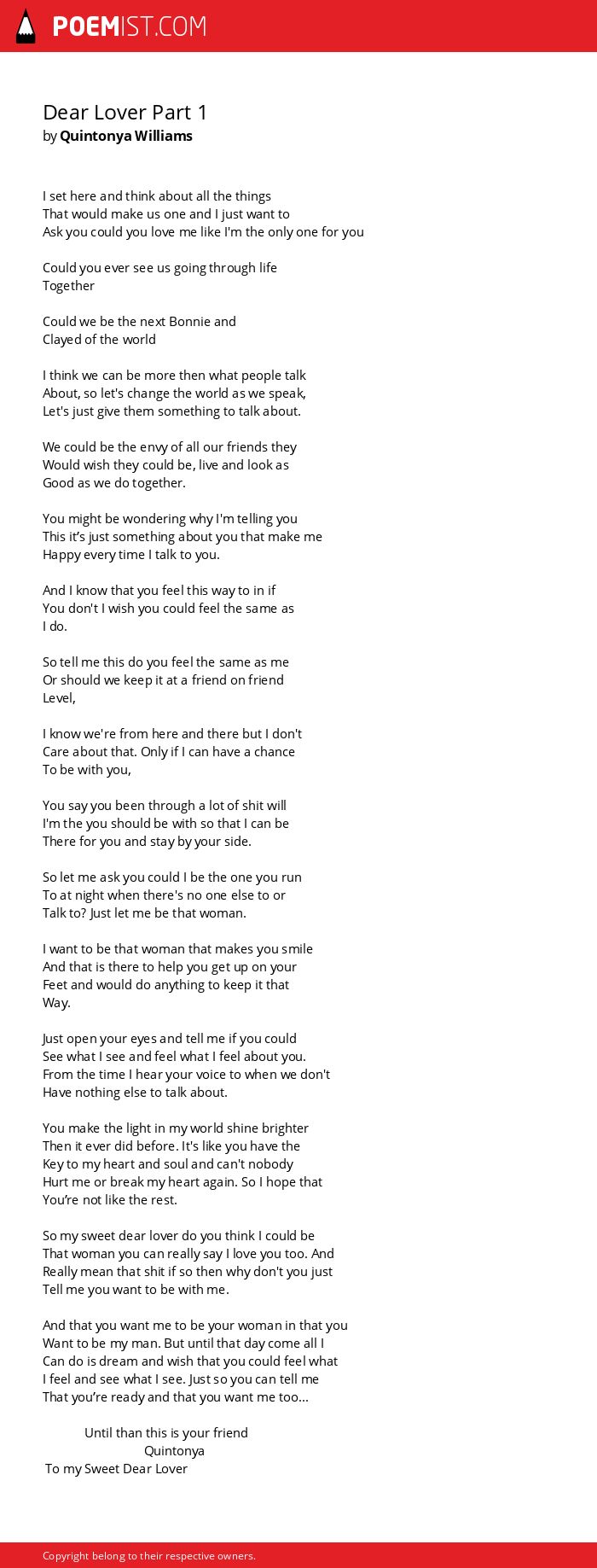 POEMIST.COM

Dear Lover Part 1
by Quintonya Williams

I set here and think about all the things
That would make us one and I just want to
Ask you could you love me like I'm the only one for you

Could you ever see us going through life
Together

Could we be the next Bonnie and
Clayed of the world

I think we can be more then what people talk
About, so let's change the world as we speak,
Let's just give them something to talk about.

We could be the envy of all our friends they
Would wish they could be, live and look as
Good as we do together.

You might be wondering why I'm telling you
This it's just something about you that make me
Happy every time I talk to you.

And I know that you feel this way to in if
You don't I wish you could feel the same as
I do.

So tell me this do you feel the same as me
Or should we keep it at a friend on friend
Level,

I know we're from here and there but I don't
Care about that. Only if I can have a chance
To be with you,

You say you been through a lot of shit will
I'm the you should be with so that I can be
There for you and stay by your side.

So let me ask you could I be the one you run
To at night when there's no one else to or
Talk to? Just let me be that woman.

I want to be that woman that makes you smile
And that is there to help you get up on your
Feet and would do anything to keep it that
Way.

Just open your eyes and tell me if you could
See what I see and feel what I feel about you.
From the time I hear your voice to when we don't
Have nothing else to talk about.

You make the light in my world shine brighter
Then it ever did before. It's like you have the
Key to my heart and soul and can't nobody
Hurt me or break my heart again. So I hope that
You're not like the rest.

So my sweet dear lover do you think I could be
That woman you can really say I love you too. And
Really mean that shit if so then why don't you just
Tell me you want to be with me.

And that you want me to be your woman in that you
Want to be my man. But until that day come all I
Can do is dream and wish that you could feel what
I feel and see what I see. Just so you can tell me
That you're ready and that you want me too...

Until than this is your friend
Quintonya
To my Sweet Dear Lover

Copyright belong to their respective owners.